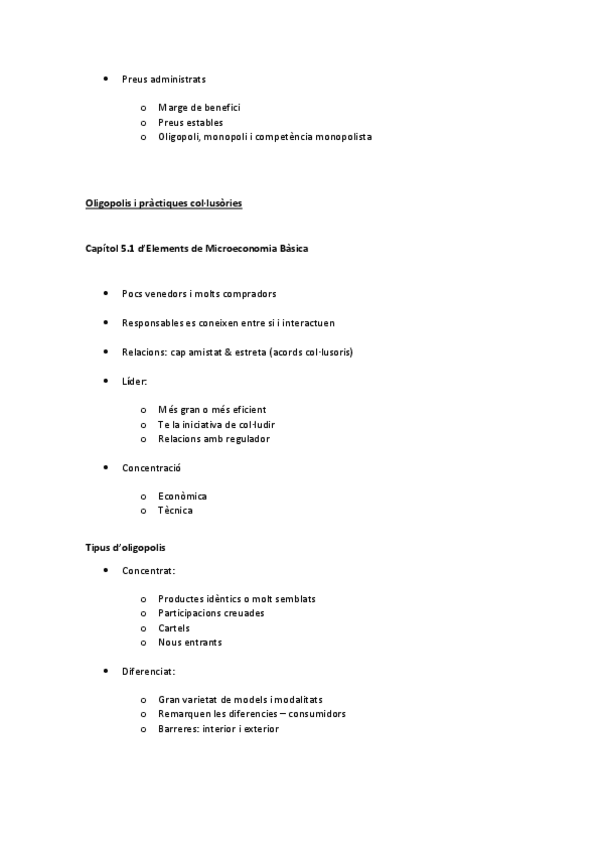 • Preus administrats

o Marge de benefici
o Preus estables
o Oligopoli, monopoli i competència monopolista

Oligopolis i pràctiques col·lusòries

Capítol 5.1 d'Elements de Microeconomia Bàsica

• Pocs venedors i molts compradors

• Responsables es coneixen entre si i interactuen

• Relacions: cap amistat & estreta (acords col·lusoris)

• Líder:

o Més gran o més eficient
o Te la iniciativa de col·ludir
o Relacions amb regulador

• Concentració

o Econòmica
o Tècnica

Tipus d'oligopolis

• Concentrat:

o Productes idèntics o molt semblats
o Participacions creuades
o Cartels
o Nous entrants

• Diferenciat:

o Gran varietat de models i modalitats
o Remarquen les diferencies – consumidors
o Barreres: interior i exterior